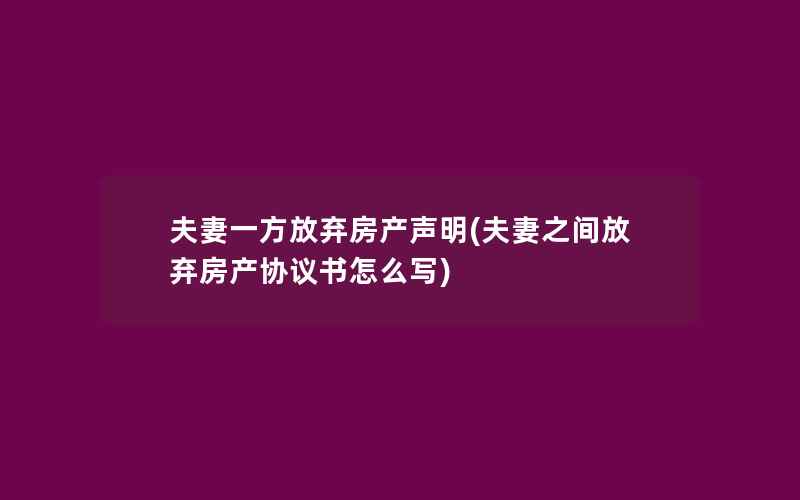 夫妻一方放弃房产声明(夫妻之间放弃房产协议书怎么写)